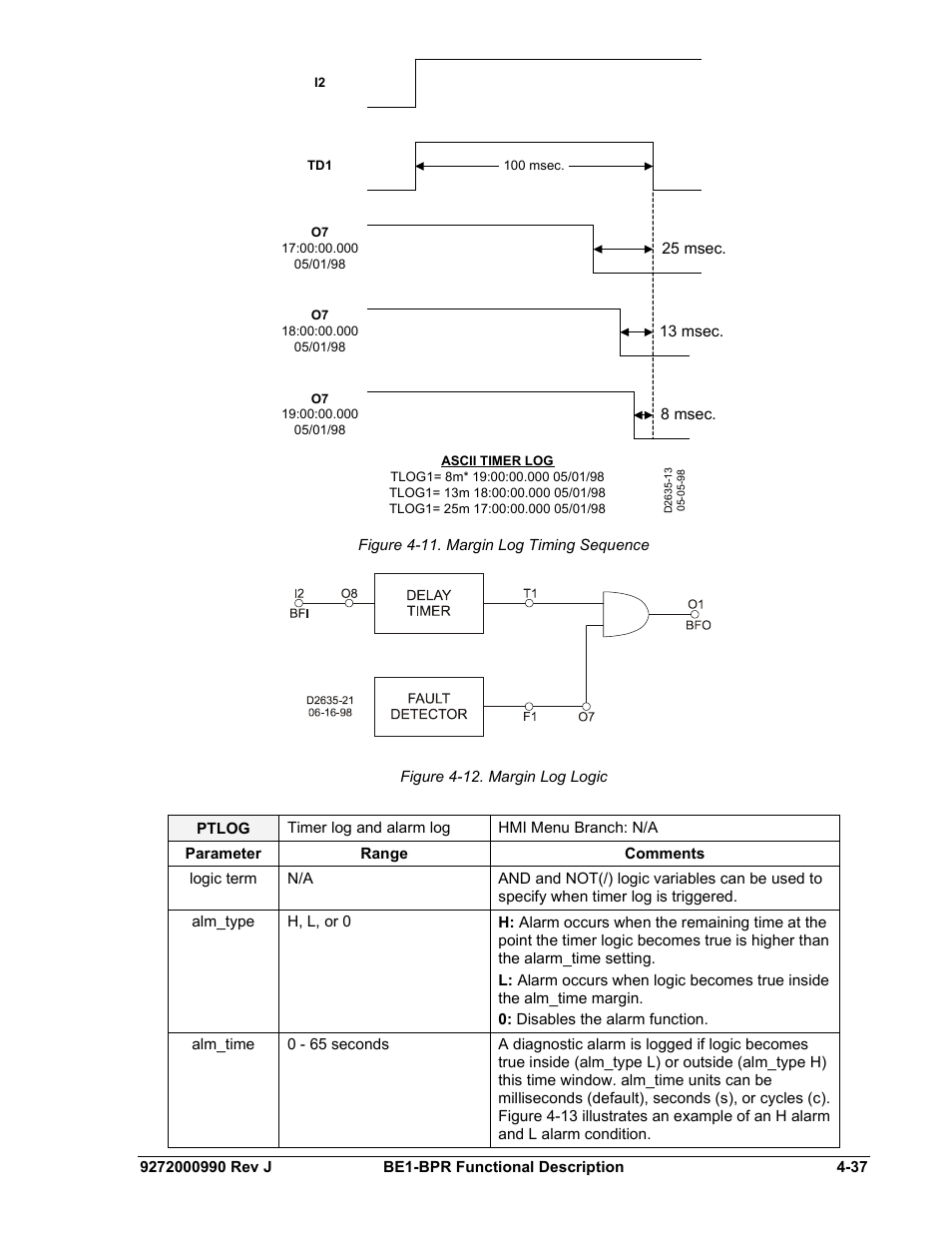 I2

TD1

100 msec.

O7
17:00:00.000
05/01/98

25 msec.

O7
18:00:00.000
05/01/98

13 msec.

O7
19:00:00.000
05/01/98

8 msec.

ASCII TIMER LOG
TLOG1= 8m* 19:00:00.000 05/01/98
TLOG1= 13m 18:00:00.000 05/01/98
TLOG1= 25m 17:00:00.000 05/01/98

D2635-13
05-05-98

Figure 4-11. Margin Log Timing Sequence

I2
BFI
O8
DELAY TIMER
T1
O1
BFO
D2635-21
06-16-98
FAULT DETECTOR
F1
O7

Figure 4-12. Margin Log Logic

| PTLOG | Timer log and alarm log | HMI Menu Branch: N/A |
|---|---|---|
| Parameter | Range | Comments |
| logic term | N/A | AND and NOT(/) logic variables can be used to specify when timer log is triggered. |
| alm_type | H, L, or 0 | H: Alarm occurs when the remaining time at the point the timer logic becomes true is higher than the alarm_time setting. L: Alarm occurs when logic becomes true inside the alm_time margin. 0: Disables the alarm function. |
| alm_time | 0 - 65 seconds | A diagnostic alarm is logged if logic becomes true inside (alm_type L) or outside (alm_type H) this time window. alm_time units can be milliseconds (default), seconds (s), or cycles (c). Figure 4-13 illustrates an example of an H alarm and L alarm condition. |

9272000990 Rev J BE1-BPR Functional Description 4-37